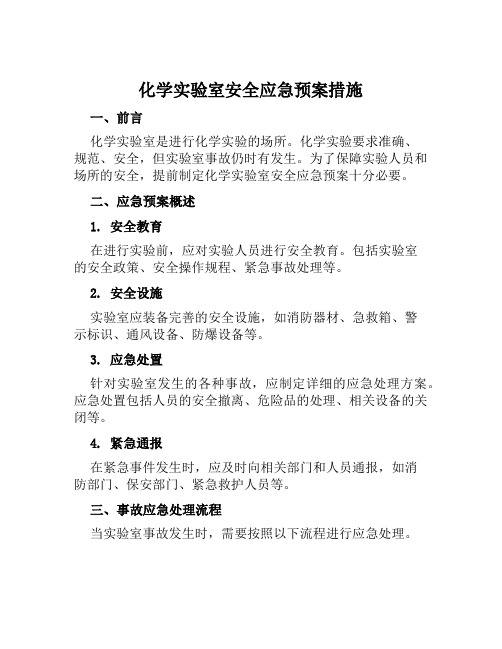 化学实验室安全应急预案措施

一、前言

化学实验室是进行化学实验的场所。化学实验要求准确、规范、安全，但实验室事故仍时有发生。为了保障实验人员和场所的安全，提前制定化学实验室安全应急预案十分必要。

二、应急预案概述

1. 安全教育

在进行实验前，应对实验人员进行安全教育。包括实验室的安全政策、安全操作规程、紧急事故处理等。

2. 安全设施

实验室应装备完善的安全设施，如消防器材、急救箱、警示标识、通风设备、防爆设备等。

3. 应急处置

针对实验室发生的各种事故，应制定详细的应急处理方案。应急处置包括人员的安全撤离、危险品的处理、相关设备的关闭等。

4. 紧急通报

在紧急事件发生时，应及时向相关部门和人员通报，如消防部门、保安部门、紧急救护人员等。

三、事故应急处理流程

当实验室事故发生时，需要按照以下流程进行应急处理。